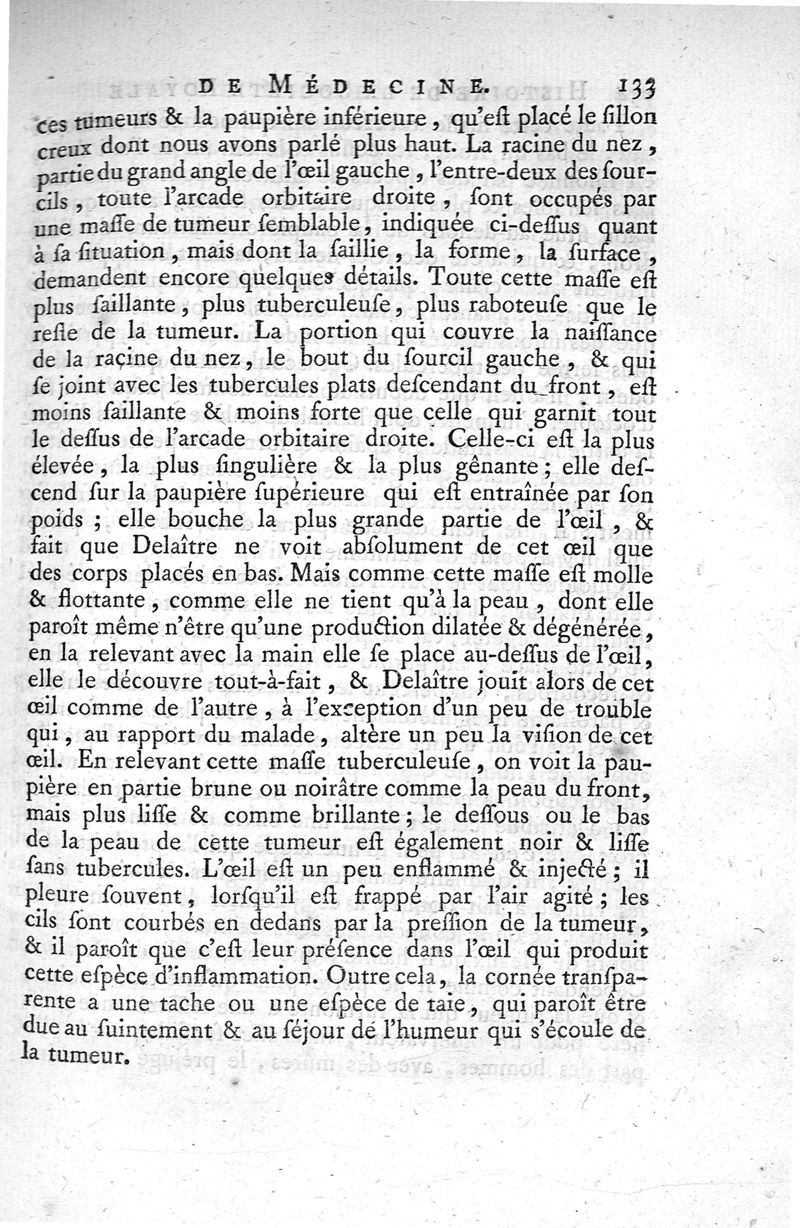 DE MÉDECINE. 133

ces tumeurs & la paupière inférieure, qu'eſt placé le ſillon creux dont nous avons parlé plus haut. La racine du nez, partie du grand angle de l'œil gauche, l'entre-deux des ſourcils, toute l'arcade orbitaire droite, ſont occupés par une maſſe de tumeur ſemblable, indiquée ci-deſſus quant à ſa ſituation, mais dont la ſaillie, la forme, la ſurface, demandent encore quelques détails. Toute cette maſſe eſt plus ſaillante, plus tuberculeuſe, plus raboteuſe que le reſte de la tumeur. La portion qui couvre la naiſſance de la racine du nez, le bout du ſourcil gauche, & qui ſe joint avec les tubercules plats deſcendant du front, eſt moins ſaillante & moins forte que celle qui garnit tout le deſſus de l'arcade orbitaire droite. Celle-ci eſt la plus élevée, la plus ſingulière & la plus gênante; elle deſcend ſur la paupière ſupérieure qui eſt entraînée par ſon poids; elle bouche la plus grande partie de l'œil, & fait que Delaître ne voit abſolument de cet œil que des corps placés en bas. Mais comme cette maſſe eſt molle & flottante, comme elle ne tient qu'à la peau, dont elle paroît même n'être qu'une production dilatée & dégénérée, en la relevant avec la main elle ſe place au-deſſus de l'œil, elle le découvre tout-à-fait, & Delaître jouit alors de cet œil comme de l'autre, à l'exception d'un peu de trouble qui, au rapport du malade, altère un peu la viſion de cet œil. En relevant cette maſſe tuberculeuſe, on voit la paupière en partie brune ou noirâtre comme la peau du front, mais plus liſſe & comme brillante; le deſſous ou le bas de la peau de cette tumeur eſt également noir & liſſe ſans tubercules. L'œil eſt un peu enflammé & injecté; il pleure ſouvent, lorſqu'il eſt frappé par l'air agité; les cils ſont courbés en dedans par la preſſion de la tumeur, & il paroît que c'eſt leur préſence dans l'œil qui produit cette eſpèce d'inflammation. Outre cela, la cornée tranſparente a une tache ou une eſpèce de taie, qui paroît être due au ſuintement & au ſéjour de l'humeur qui s'écoule de la tumeur.